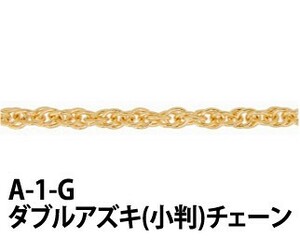 A-1-G
ダブルアズキ(小判)チェーン